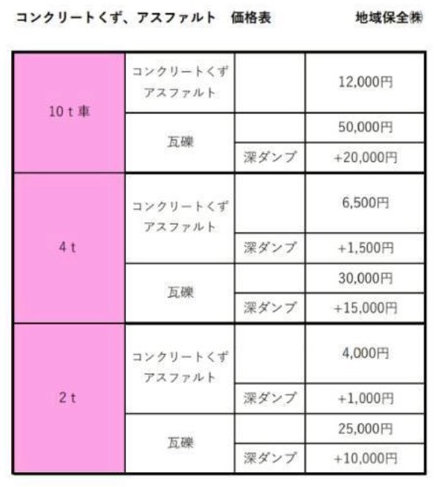 コンクリートくず、アスファルト 価格表 地域保全㈱

| 10ｔ車 | コンクリートくず アスファルト |  | 12,000円 |
|---|---|---|---|
|  | 瓦礫 |  | 50,000円 |
|  |  | 深ダンプ | +20,000円 |
| 4ｔ | コンクリートくず アスファルト |  | 6,500円 |
|  |  | 深ダンプ | +1,500円 |
|  | 瓦礫 |  | 30,000円 |
|  |  | 深ダンプ | +15,000円 |
| 2ｔ | コンクリートくず アスファルト |  | 4,000円 |
|  |  | 深ダンプ | +1,000円 |
|  | 瓦礫 |  | 25,000円 |
|  |  | 深ダンプ | +10,000円 |